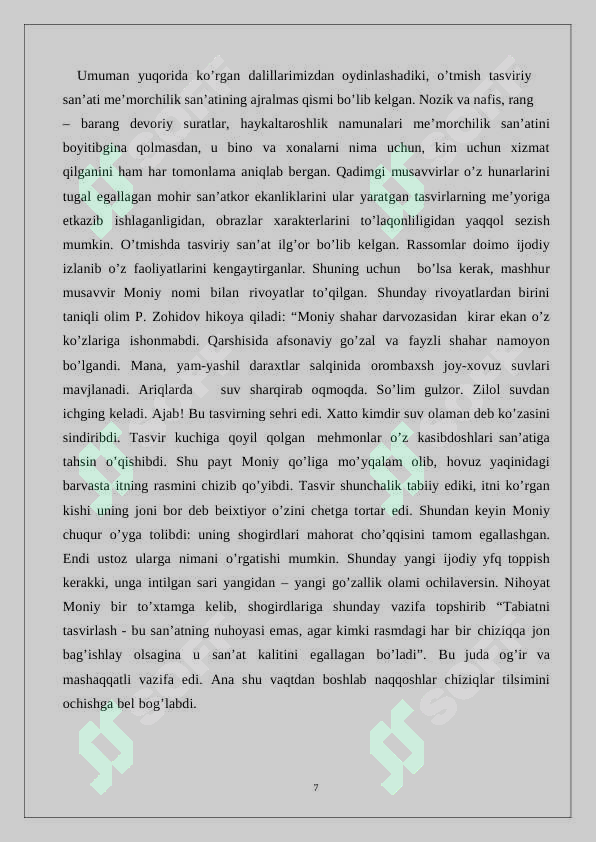 Umuman yuqorida ko’rgan dalillarimizdan oydinlashadiki, o’tmish tasviriy san’ati me’morchilik san’atining ajralmas qismi bo’lib kelgan. Nozik va nafis, rang – barang devoriy suratlar, haykaltaroshlik namunalari me’morchilik san’atini boyitibgina qolmasdan, u bino va xonalarni nima uchun, kim uchun xizmat qilganini ham har tomonlama aniqlab bergan. Qadimgi musavvirlar o’z hunarlarini tugal egallagan mohir san’atkor ekanliklarini ular yaratgan tasvirlarning me’yoriga etkazib ishlaganligidan, obrazlar xarakterlarini to’laqonliligidan yaqqol sezish mumkin. O’tmishda tasviriy san’at ilg’or bo’lib kelgan. Rassomlar doimo ijodiy izlanib o’z faoliyatlarini kengaytirganlar. Shuning uchun bo’lsa kerak, mashhur musavvir Moniy nomi bilan rivoyatlar to’qilgan. Shunday rivoyatlardan birini taniqli olim P. Zohidov hikoya qiladi: “Moniy shahar darvozasidan kirar ekan o’z ko’zlariga ishonmabdi. Qarshisida afsonaviy go’zal va fayzli shahar namoyon bo’lgandi. Mana, yam-yashil daraxtlar salqinida orombaxsh joy-xovuz suvlari mavjlanadi. Ariqlarda suv sharqirab oqmoqda. So’lim gulzor. Zilol suvdan ichging keladi. Ajab! Bu tasvirning sehri edi. Xatto kimdir suv olaman deb ko’zasini sindiribdi. Tasvir kuchiga qoyil qolgan mehmonlar o’z kasibdoshlari san’atiga tahsin o’qishibdi. Shu payt Moniy qo’liga mo’yqalam olib, hovuz yaqinidagi barvasta itning rasmini chizib qo’yibdi. Tasvir shunchalik tabiiy ediki, itni ko’rgan kishi uning joni bor deb beixtiyor o’zini chetga tortar edi. Shundan keyin Moniy chuqur o’yga tolibdi: uning shogirdlari mahorat cho’qqisini tamom egallashgan. Endi ustoz ularga nimani o’rgatishi mumkin. Shunday yangi ijodiy yfq toppish kerakki, unga intilgan sari yangidan – yangi go’zallik olami ochilaversin. Nihoyat Moniy bir to’xtamga kelib, shogirdlariga shunday vazifa topshirib “Tabiatni tasvirlash - bu san’atning nuhoyasi emas, agar kimki rasmdagi har bir chiziqqa jon bag’ishlay olsagina u san’at kalitini egallagan bo’ladi”. Bu juda og’ir va mashaqqatli vazifa edi. Ana shu vaqtdan boshlab naqqoshlar chiziqlar tilsimini ochishga bel bog’labdi.

7